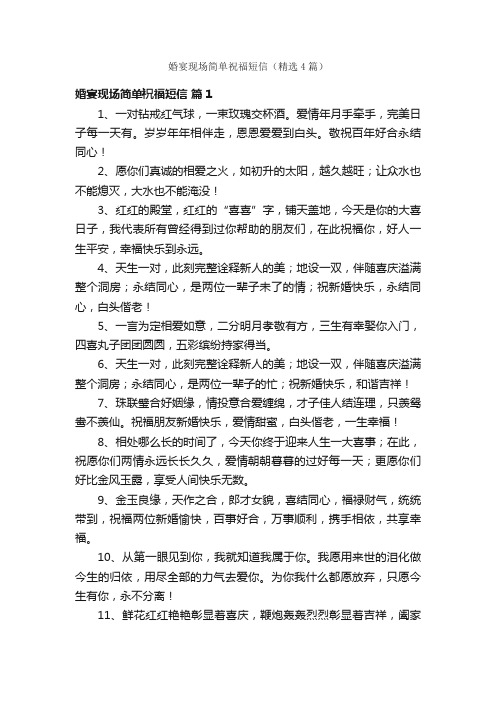 婚宴现场简单祝福短信（精选4篇）

婚宴现场简单祝福短信 篇1

1、一对钻戒红气球，一束玫瑰交杯酒。爱情年月手牵手，完美日子每一天有。岁岁年年相伴走，恩恩爱爱到白头。敬祝百年好合永结同心！

2、愿你们真诚的相爱之火，如初升的太阳，越久越旺；让众水也不能熄灭，大水也不能淹没！

3、红红的殿堂，红红的“喜喜”字，铺天盖地，今天是你的大喜日子，我代表所有曾经得到过你帮助的朋友们，在此祝福你，好人一生平安，幸福快乐到永远。

4、天生一对，此刻完整诠释新人的美；地设一双，伴随喜庆溢满整个洞房；永结同心，是两位一辈子未了的情；祝新婚快乐，永结同心，白头偕老！

5、一言为定相爱如意，二分明月孝敬有方，三生有幸娶你入门，四喜丸子团团圆圆，五彩缤纷持家得当。

6、天生一对，此刻完整诠释新人的美；地设一双，伴随喜庆溢满整个洞房；永结同心，是两位一辈子的忙；祝新婚快乐，和谐吉祥！

7、珠联璧合好姻缘，情投意合爱缠绵，才子佳人结连理，只羡鸳鸯不羡仙。祝福朋友新婚快乐，爱情甜蜜，白头偕老，一生幸福！

8、相处哪么长的时间了，今天你终于迎来人生一大喜事；在此，祝愿你们两情永远长长久久，爱情朝朝暮暮的过好每一天；更愿你们好比金风玉露，享受人间快乐无数。

9、金玉良缘，天作之合，郎才女貌，喜结同心，福禄财气，统统带到，祝福两位新婚愉快，百事好合，万事顺利，携手相依，共享幸福。

10、从第一眼见到你，我就知道我属于你。我愿用来世的泪化做今生的归依，用尽全部的力气去爱你。为你我什么都愿放弃，只愿今生有你，永不分离！

11、鲜花红红艳艳彰显着喜庆，鞭炮轰轰烈烈彰显着吉祥，阖家